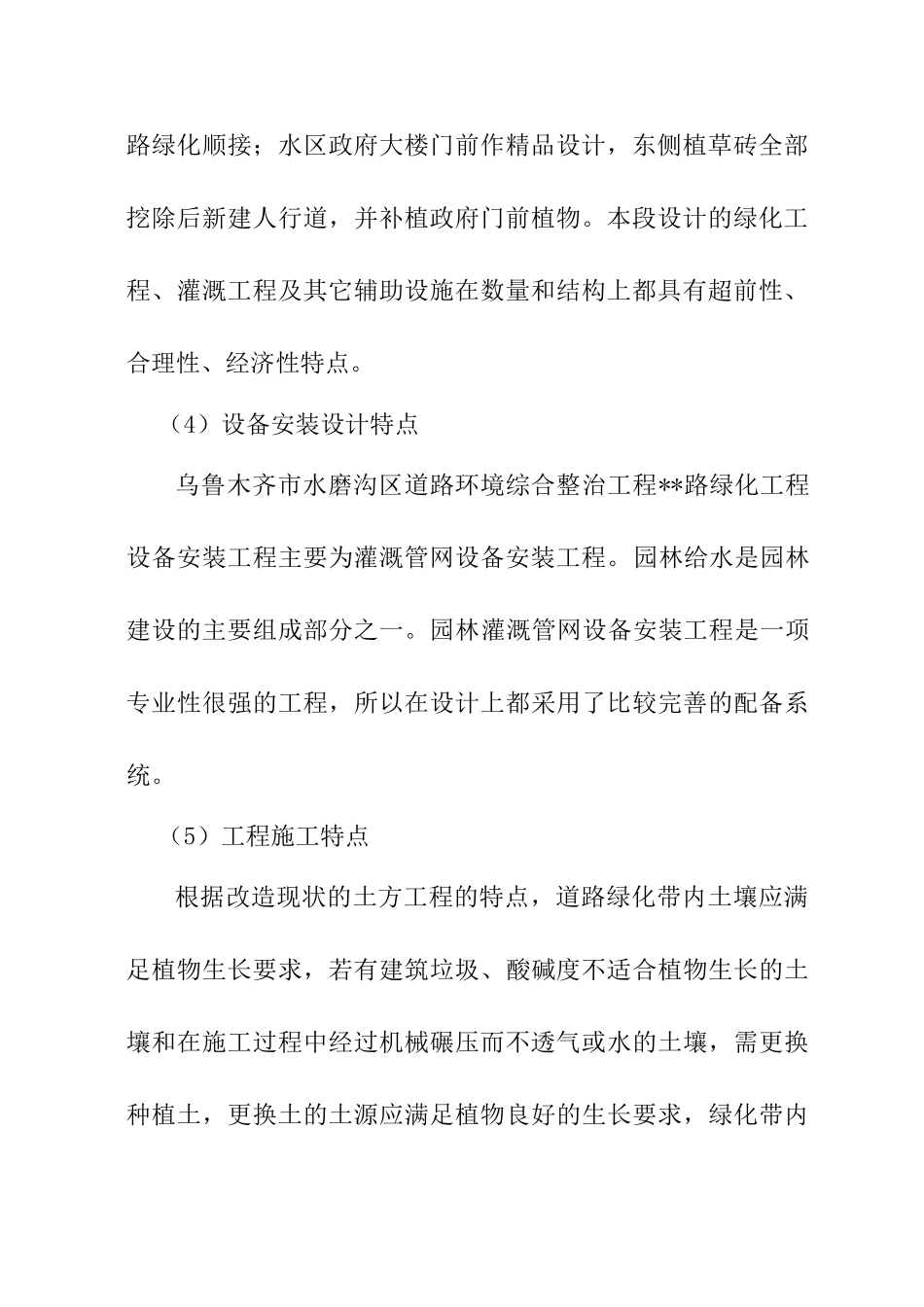 路绿化顺接；水区政府大楼门前作精品设计，东侧植草砖全部挖除后新建人行道，并补植政府门前植物。本段设计的绿化工程、灌溉工程及其它辅助设施在数量和结构上都具有超前性、合理性、经济性特点。

（4）设备安装设计特点

乌鲁木齐市水磨沟区道路环境综合整治工程**路绿化工程设备安装工程主要为灌溉管网设备安装工程。园林给水是园林建设的主要组成部分之一。园林灌溉管网设备安装工程是一项专业性很强的工程，所以在设计上都采用了比较完善的配备系统。

（5）工程施工特点

根据改造现状的土方工程的特点，道路绿化带内土壤应满足植物生长要求，若有建筑垃圾、酸碱度不适合植物生长的土壤和在施工过程中经过机械碾压而不透气或水的土壤，需更换种植土，更换土的土源应满足植物良好的生长要求，绿化带内